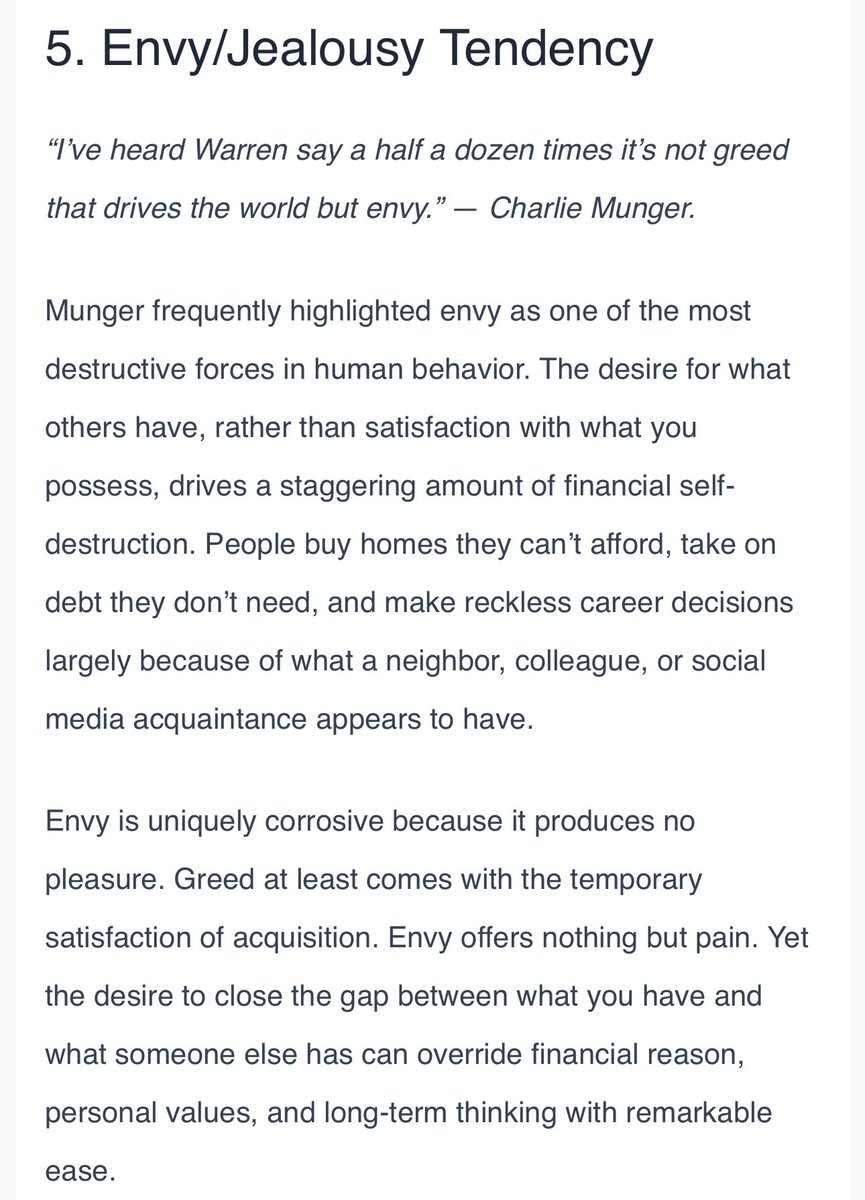 5. Envy/Jealousy Tendency

"I've heard Warren say a half a dozen times it's not greed that drives the world but envy." — Charlie Munger.

Munger frequently highlighted envy as one of the most destructive forces in human behavior. The desire for what others have, rather than satisfaction with what you possess, drives a staggering amount of financial self-destruction. People buy homes they can't afford, take on debt they don't need, and make reckless career decisions largely because of what a neighbor, colleague, or social media acquaintance appears to have.

Envy is uniquely corrosive because it produces no pleasure. Greed at least comes with the temporary satisfaction of acquisition. Envy offers nothing but pain. Yet the desire to close the gap between what you have and what someone else has can override financial reason, personal values, and long-term thinking with remarkable ease.